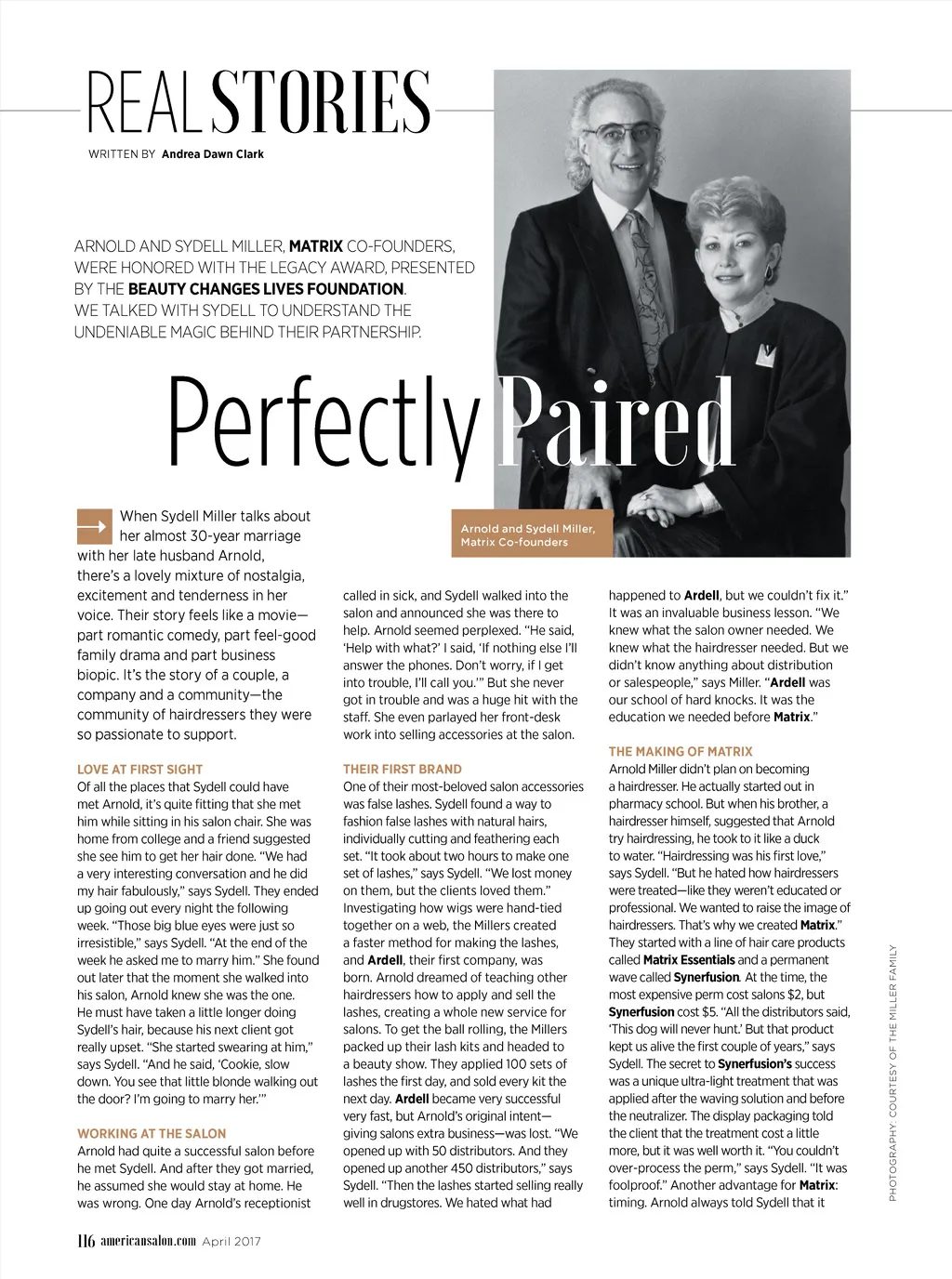 REAL STORIES

WRITTEN BY Andrea Dawn Clark

ARNOLD AND SYDELL MILLER, MATRIX CO-FOUNDERS, WERE HONORED WITH THE LEGACY AWARD, PRESENTED BY THE BEAUTY CHANGES LIVES FOUNDATION. WE TALKED WITH SYDELL TO UNDERSTAND THE UNDENIABLE MAGIC BEHIND THEIR PARTNERSHIP.

Perfectly Paired

Arnold and Sydell Miller, Matrix Co-founders

When Sydell Miller talks about her almost 30-year marriage with her late husband Arnold, there's a lovely mixture of nostalgia, excitement and tenderness in her voice. Their story feels like a movie—part romantic comedy, part feel-good family drama and part business biopic. It's the story of a couple, a company and a community—the community of hairdressers they were so passionate to support.

LOVE AT FIRST SIGHT
Of all the places that Sydell could have met Arnold, it's quite fitting that she met him while sitting in his salon chair. She was home from college and a friend suggested she see him to get her hair done. "We had a very interesting conversation and he did my hair fabulously," says Sydell. They ended up going out every night the following week. "Those big blue eyes were just so irresistible," says Sydell. "At the end of the week he asked me to marry him." She found out later that the moment she walked into his salon, Arnold knew she was the one. He must have taken a little longer doing Sydell's hair, because his next client got really upset. "She started swearing at him," says Sydell. "And he said, 'Cookie, slow down. You see that little blonde walking out the door? I'm going to marry her.'"

WORKING AT THE SALON
Arnold had quite a successful salon before he met Sydell. And after they got married, he assumed she would stay at home. He was wrong. One day Arnold's receptionist called in sick, and Sydell walked into the salon and announced she was there to help. Arnold seemed perplexed. "He said, 'Help with what?' I said, 'If nothing else I'll answer the phones. Don't worry, if I get into trouble, I'll call you.'" But she never got in trouble and was a huge hit with the staff. She even parlayed her front-desk work into selling accessories at the salon.

THEIR FIRST BRAND
One of their most-beloved salon accessories was false lashes. Sydell found a way to fashion false lashes with natural hairs, individually cutting and feathering each set. "It took about two hours to make one set of lashes," says Sydell. "We lost money on them, but the clients loved them." Investigating how wigs were hand-tied together on a web, the Millers created a faster method for making the lashes, and Ardell, their first company, was born. Arnold dreamed of teaching other hairdressers how to apply and sell the lashes, creating a whole new service for salons. To get the ball rolling, the Millers packed up their lash kits and headed to a beauty show. They applied 100 sets of lashes the first day, and sold every kit the next day. Ardell became very successful very fast, but Arnold's original intent—giving salons extra business—was lost. "We opened up with 50 distributors. And they opened up another 450 distributors," says Sydell. "Then the lashes started selling really well in drugstores. We hated what had happened to Ardell, but we couldn't fix it." It was an invaluable business lesson. "We knew what the salon owner needed. We knew what the hairdresser needed. But we didn't know anything about distribution or salespeople," says Miller. "Ardell was our school of hard knocks. It was the education we needed before Matrix."

THE MAKING OF MATRIX
Arnold Miller didn't plan on becoming a hairdresser. He actually started out in pharmacy school. But when his brother, a hairdresser himself, suggested that Arnold try hairdressing, he took to it like a duck to water. "Hairdressing was his first love," says Sydell. "But he hated how hairdressers were treated—like they weren't educated or professional. We wanted to raise the image of hairdressers. That's why we created Matrix." They started with a line of hair care products called Matrix Essentials and a permanent wave called Synerfusion. At the time, the most expensive perm cost salons $2, but Synerfusion cost $5. "All the distributors said, 'This dog will never hunt.' But that product kept us alive the first couple of years," says Sydell. The secret to Synerfusion's success was a unique ultra-light treatment that was applied after the waving solution and before the neutralizer. The display packaging told the client that the treatment cost a little more, but it was well worth it. "You couldn't over-process the perm," says Sydell. "It was foolproof." Another advantage for Matrix: timing. Arnold always told Sydell that it

PHOTOGRAPHY: COURTESY OF THE MILLER FAMILY

116 americansalon.com April 2017